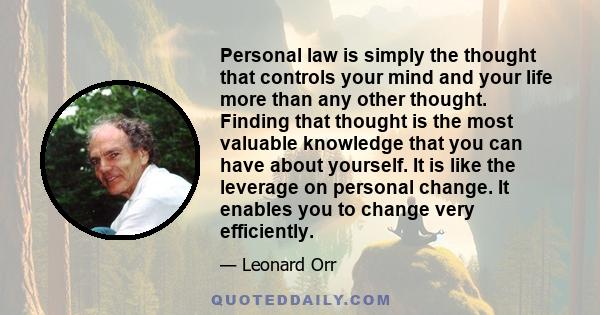 Personal law is simply the thought that controls your mind and your life more than any other thought. Finding that thought is the most valuable knowledge that you can have about yourself. It is like the leverage on personal change. It enables you to change very efficiently.

— Leonard Orr

QUOTEDDAILY.COM